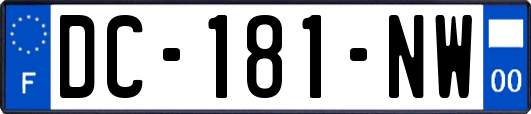 F
DC-181-NW
00